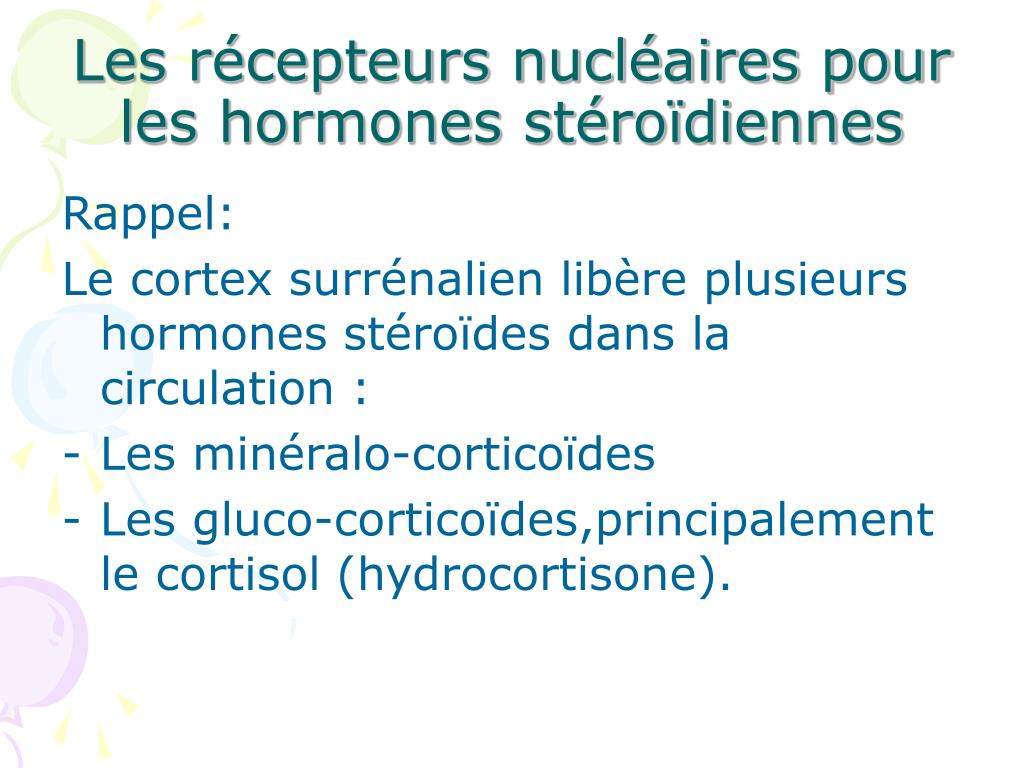 Les récepteurs nucléaires pour les hormones stéroïdiennes

Rappel:

Le cortex surrénalien libère plusieurs hormones stéroïdes dans la circulation :

- Les minéralo-corticoïdes

- Les gluco-corticoïdes,principalement le cortisol (hydrocortisone).